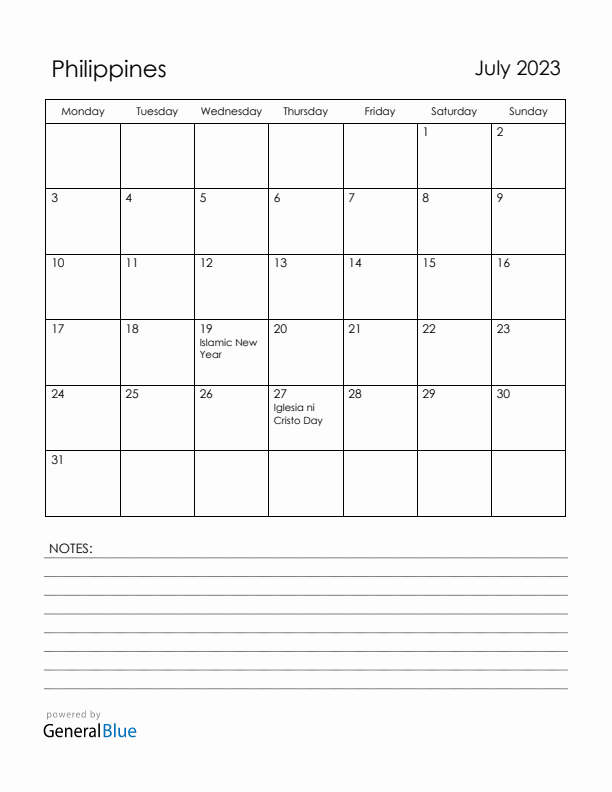 Philippines

July 2023

| Monday | Tuesday | Wednesday | Thursday | Friday | Saturday | Sunday |
|---|---|---|---|---|---|---|
| | | | | | 1 | 2 |
| 3 | 4 | 5 | 6 | 7 | 8 | 9 |
| 10 | 11 | 12 | 13 | 14 | 15 | 16 |
| 17 | 18 | 19 Islamic New Year | 20 | 21 | 22 | 23 |
| 24 | 25 | 26 | 27 Iglesia ni Cristo Day | 28 | 29 | 30 |
| 31 | | | | | | |

NOTES:

powered by
GeneralBlue